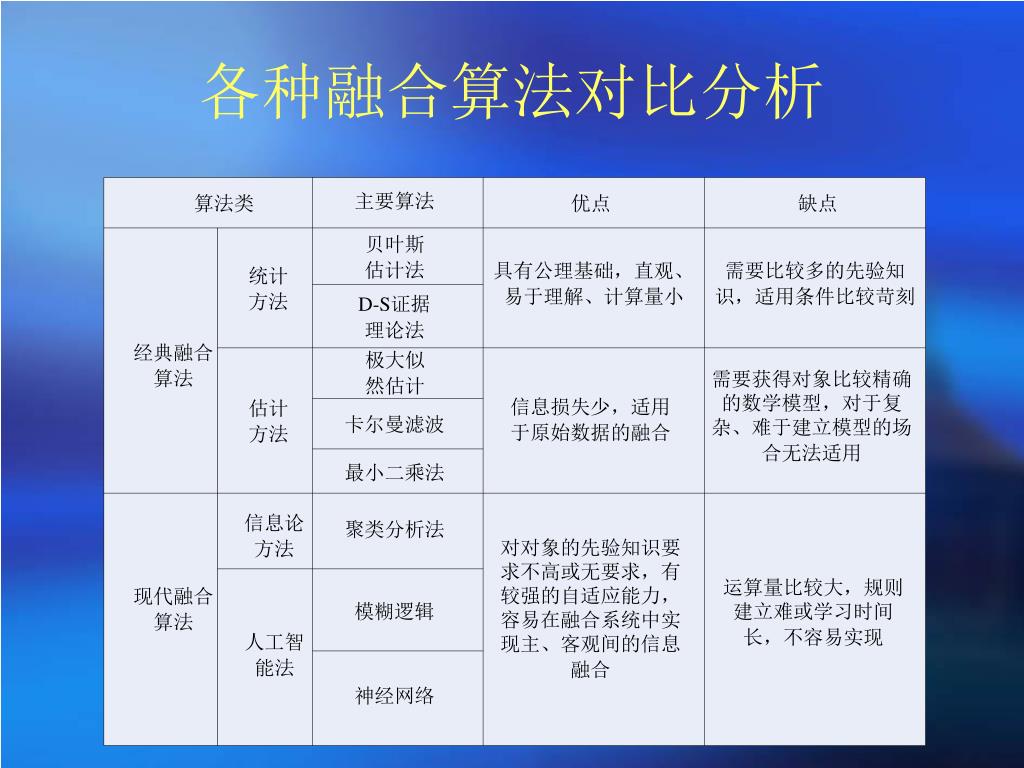 各种融合算法对比分析

| 算法类 | | 主要算法 | 优点 | 缺点 |
|---|---|---|---|---|
| 经典融合算法 | 统计方法 | 贝叶斯估计法 | 具有公理基础，直观、易于理解、计算量小 | 需要比较多的先验知识，适用条件比较苛刻 |
| | | D-S证据理论法 | | |
| | 估计方法 | 极大似然估计 | 信息损失少，适用于原始数据的融合 | 需要获得对象比较精确的数学模型，对于复杂、难于建立模型的场合无法适用 |
| | | 卡尔曼滤波 | | |
| | | 最小二乘法 | | |
| 现代融合算法 | 信息论方法 | 聚类分析法 | 对对象的先验知识要求不高或无要求，有较强的自适应能力，容易在融合系统中实现主、客观间的信息融合 | 运算量比较大，规则建立难或学习时间长，不容易实现 |
| | 人工智能法 | 模糊逻辑 | | |
| | | 神经网络 | | |